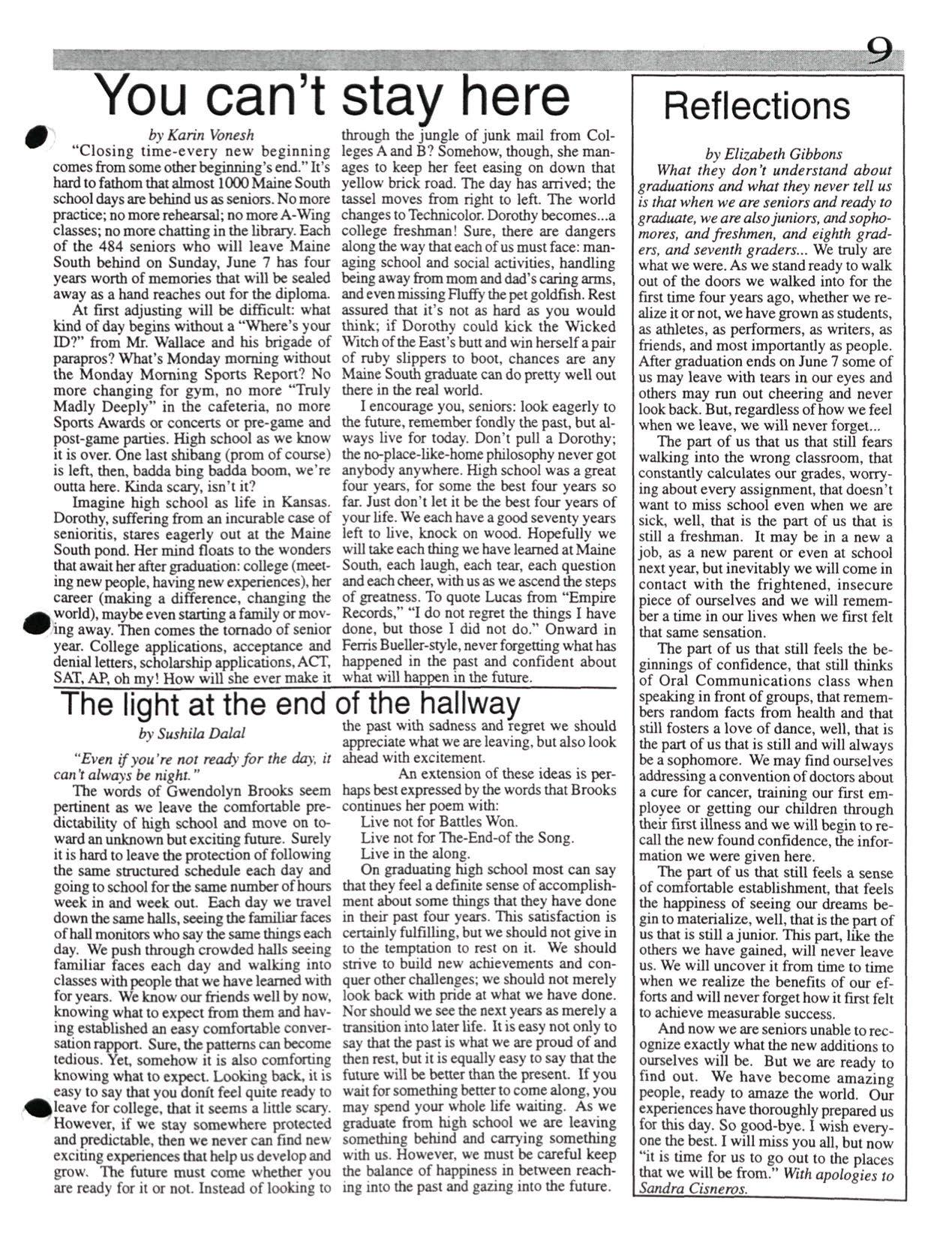 9

You can't stay here

by Karin Vonesh

"Closing time-every new beginning comes from some other beginning's end." It's hard to fathom that almost 1000 Maine South school days are behind us as seniors. No more practice; no more rehearsal; no more A-Wing classes; no more chatting in the library. Each of the 484 seniors who will leave Maine South behind on Sunday, June 7 has four years worth of memories that will be sealed away as a hand reaches out for the diploma.

At first adjusting will be difficult: what kind of day begins without a "Where's your ID?" from Mr. Wallace and his brigade of parapros? What's Monday morning without the Monday Morning Sports Report? No more changing for gym, no more "Truly Madly Deeply" in the cafeteria, no more Sports Awards or concerts or pre-game and post-game parties. High school as we know it is over. One last shibang (prom of course) is left, then, badda bing badda boom, we're outta here. Kinda scary, isn't it?

Imagine high school as life in Kansas. Dorothy, suffering from an incurable case of senioritis, stares eagerly out at the Maine South pond. Her mind floats to the wonders that await her after graduation: college (meeting new people, having new experiences), her career (making a difference, changing the world), maybe even starting a family or moving away. Then comes the tornado of senior year. College applications, acceptance and denial letters, scholarship applications, ACT, SAT, AP, oh my! How will she ever make it through the jungle of junk mail from Colleges A and B? Somehow, though, she manages to keep her feet easing on down that yellow brick road. The day has arrived; the tassel moves from right to left. The world changes to Technicolor. Dorothy becomes...a college freshman! Sure, there are dangers along the way that each of us must face: managing school and social activities, handling being away from mom and dad's caring arms, and even missing Fluffy the pet goldfish. Rest assured that it's not as hard as you would think; if Dorothy could kick the Wicked Witch of the East's butt and win herself a pair of ruby slippers to boot, chances are any Maine South graduate can do pretty well out there in the real world.

I encourage you, seniors: look eagerly to the future, remember fondly the past, but always live for today. Don't pull a Dorothy; the no-place-like-home philosophy never got anybody anywhere. High school was a great four years, for some the best four years so far. Just don't let it be the best four years of your life. We each have a good seventy years left to live, knock on wood. Hopefully we will take each thing we have learned at Maine South, each laugh, each tear, each question and each cheer, with us as we ascend the steps of greatness. To quote Lucas from "Empire Records," "I do not regret the things I have done, but those I did not do." Onward in Ferris Bueller-style, never forgetting what has happened in the past and confident about what will happen in the future.

The light at the end of the hallway

by Sushila Dalal

"Even if you're not ready for the day, it can't always be night."

The words of Gwendolyn Brooks seem pertinent as we leave the comfortable predictability of high school and move on toward an unknown but exciting future. Surely it is hard to leave the protection of following the same structured schedule each day and going to school for the same number of hours week in and week out. Each day we travel down the same halls, seeing the familiar faces of hall monitors who say the same things each day. We push through crowded halls seeing familiar faces each day and walking into classes with people that we have learned with for years. We know our friends well by now, knowing what to expect from them and having established an easy comfortable conversation rapport. Sure, the patterns can become tedious. Yet, somehow it is also comforting knowing what to expect. Looking back, it is easy to say that you donít feel quite ready to leave for college, that it seems a little scary. However, if we stay somewhere protected and predictable, then we never can find new exciting experiences that help us develop and grow. The future must come whether you are ready for it or not. Instead of looking to the past with sadness and regret we should appreciate what we are leaving, but also look ahead with excitement.

An extension of these ideas is perhaps best expressed by the words that Brooks continues her poem with:

Live not for Battles Won.
Live not for The-End-of the Song.
Live in the along.

On graduating high school most can say that they feel a definite sense of accomplishment about some things that they have done in their past four years. This satisfaction is certainly fulfilling, but we should not give in to the temptation to rest on it. We should strive to build new achievements and conquer other challenges; we should not merely look back with pride at what we have done. Nor should we see the next years as merely a transition into later life. It is easy not only to say that the past is what we are proud of and then rest, but it is equally easy to say that the future will be better than the present. If you wait for something better to come along, you may spend your whole life waiting. As we graduate from high school we are leaving something behind and carrying something with us. However, we must be careful keep the balance of happiness in between reaching into the past and gazing into the future.

Reflections

by Elizabeth Gibbons

What they don't understand about graduations and what they never tell us is that when we are seniors and ready to graduate, we are also juniors, and sophomores, and freshmen, and eighth graders, and seventh graders... We truly are what we were. As we stand ready to walk out of the doors we walked into for the first time four years ago, whether we realize it or not, we have grown as students, as athletes, as performers, as writers, as friends, and most importantly as people. After graduation ends on June 7 some of us may leave with tears in our eyes and others may run out cheering and never look back. But, regardless of how we feel when we leave, we will never forget...

The part of us that us that still fears walking into the wrong classroom, that constantly calculates our grades, worrying about every assignment, that doesn't want to miss school even when we are sick, well, that is the part of us that is still a freshman. It may be in a new a job, as a new parent or even at school next year, but inevitably we will come in contact with the frightened, insecure piece of ourselves and we will remember a time in our lives when we first felt that same sensation.

The part of us that still feels the beginnings of confidence, that still thinks of Oral Communications class when speaking in front of groups, that remembers random facts from health and that still fosters a love of dance, well, that is the part of us that is still and will always be a sophomore. We may find ourselves addressing a convention of doctors about a cure for cancer, training our first employee or getting our children through their first illness and we will begin to recall the new found confidence, the information we were given here.

The part of us that still feels a sense of comfortable establishment, that feels the happiness of seeing our dreams begin to materialize, well, that is the part of us that is still a junior. This part, like the others we have gained, will never leave us. We will uncover it from time to time when we realize the benefits of our efforts and will never forget how it first felt to achieve measurable success.

And now we are seniors unable to recognize exactly what the new additions to ourselves will be. But we are ready to find out. We have become amazing people, ready to amaze the world. Our experiences have thoroughly prepared us for this day. So good-bye. I wish everyone the best. I will miss you all, but now "it is time for us to go out to the places that we will be from." With apologies to Sandra Cisneros.